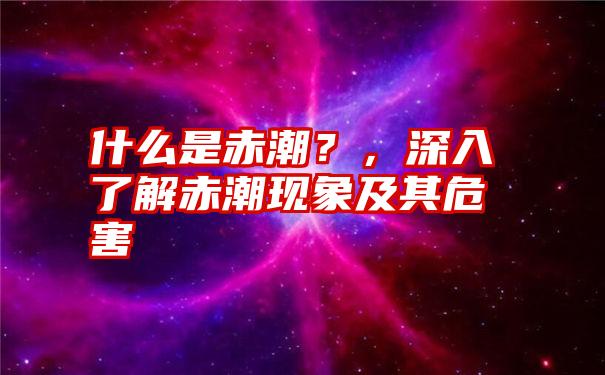 什么是赤潮？，深入了解赤潮现象及其危害